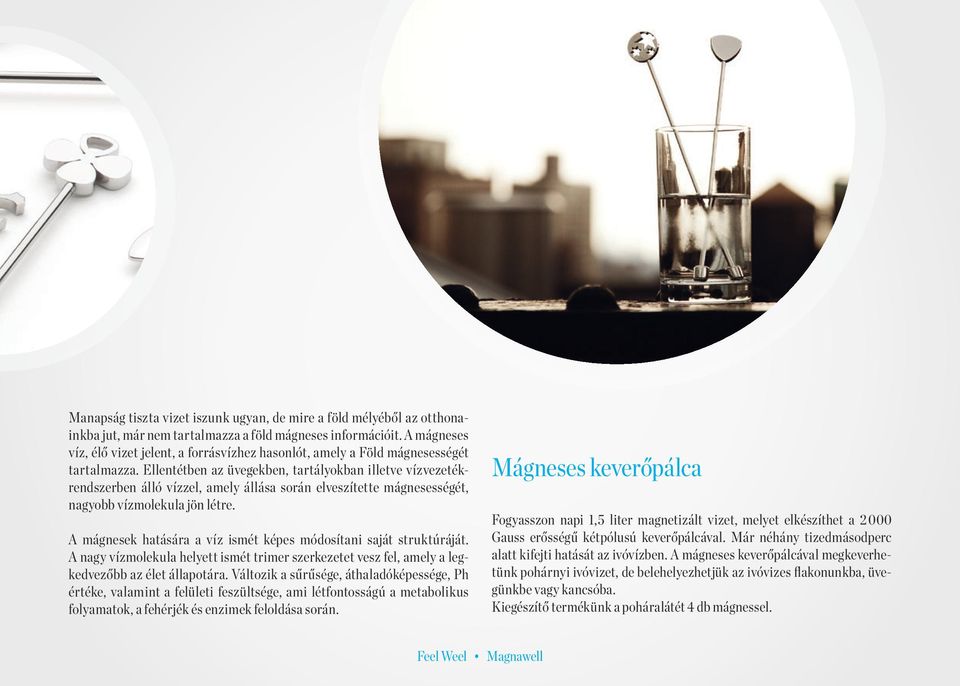 Manapság tiszta vizet iszunk ugyan, de mire a föld mélyéből az otthonainkba jut, már nem tartalmazza a föld mágneses információit. A mágneses víz, élő vizet jelent, a forrásvízhez hasonlót, amely a Föld mágnesességét tartalmazza. Ellentétben az üvegekben, tartályokban illetve vízvezetékrendszerben álló vízzel, amely állása során elveszítette mágnesességét, nagyobb vízmolekula jön létre.

A mágnesek hatására a víz ismét képes módosítani saját struktúráját. A nagy vízmolekula helyett ismét trimer szerkezetet vesz fel, amely a legkedvezőbb az élet állapotára. Változik a sűrűsége, áthaladóképessége, Ph értéke, valamint a felületi feszültsége, ami létfontosságú a metabolikus folyamatok, a fehérjék és enzimek feloldása során.

Mágneses keverőpálca

Fogyasszon napi 1,5 liter magnetizált vizet, melyet elkészíthet a 2000 Gauss erősségű kétpólusú keverőpálcával. Már néhány tizedmásodperc alatt kifejti hatását az ivóvízben. A mágneses keverőpálcával megkeverhetünk pohárnyi ivóvizet, de belehelyezhetjük az ivóvizes flakonunkba, üvegünkbe vagy kancsóba.
Kiegészítő termékünk a poháralátét 4 db mágnessel.

Feel Weel • Magnawell